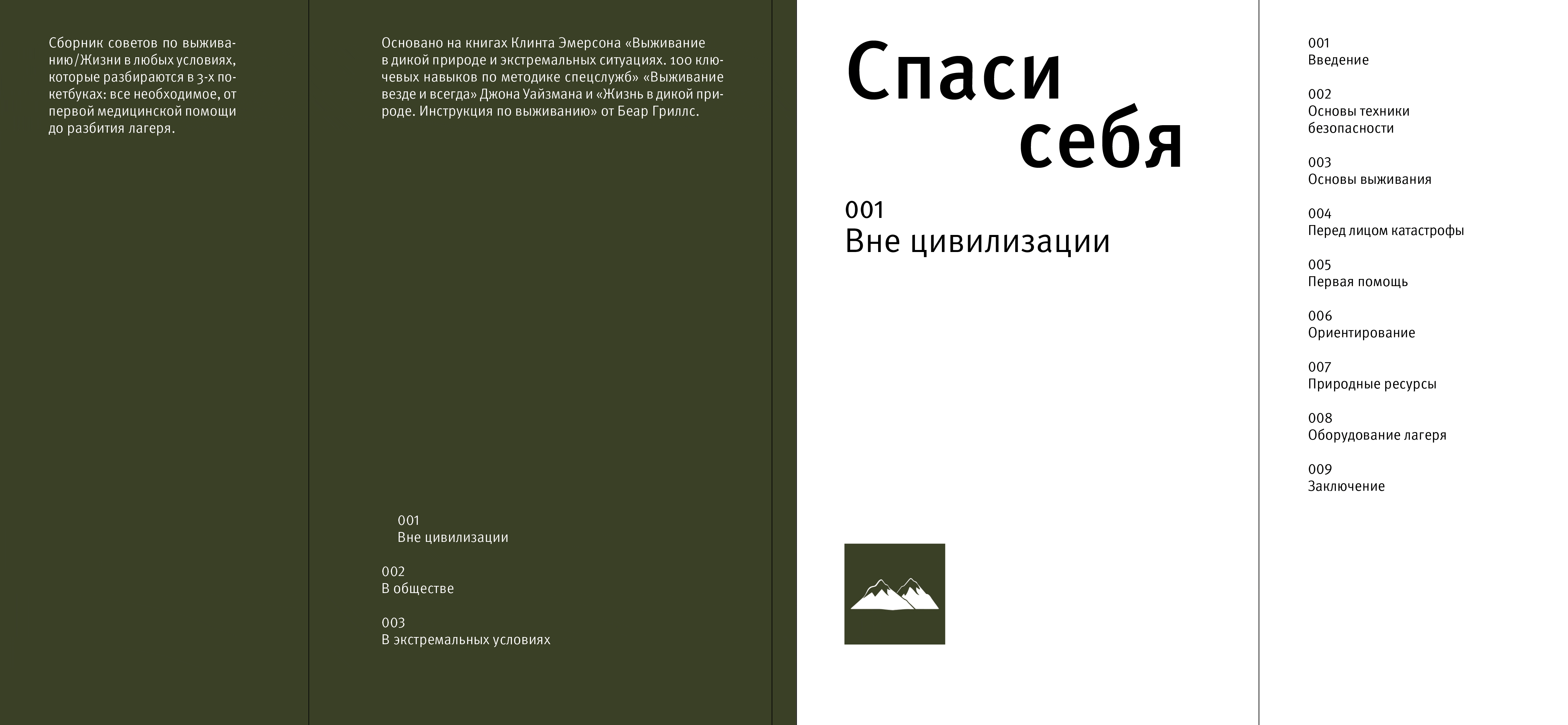 Сборник советов по выживанию/Жизни в любых условиях, которые разбираются в 3-х покетбуках: все необходимое, от первой медицинской помощи до разбития лагеря.

Основано на книгах Клинта Эмерсона «Выживание в дикой природе и экстремальных ситуациях. 100 ключевых навыков по методике спецслужб» «Выживание везде и всегда» Джона Уайзмана и «Жизнь в дикой природе. Инструкция по выживанию» от Беар Гриллс.

001
Вне цивилизации

002
В обществе

003
В экстремальных условиях

Спаси себя

001
Вне цивилизации

001
Введение

002
Основы техники безопасности

003
Основы выживания

004
Перед лицом катастрофы

005
Первая помощь

006
Ориентирование

007
Природные ресурсы

008
Оборудование лагеря

009
Заключение